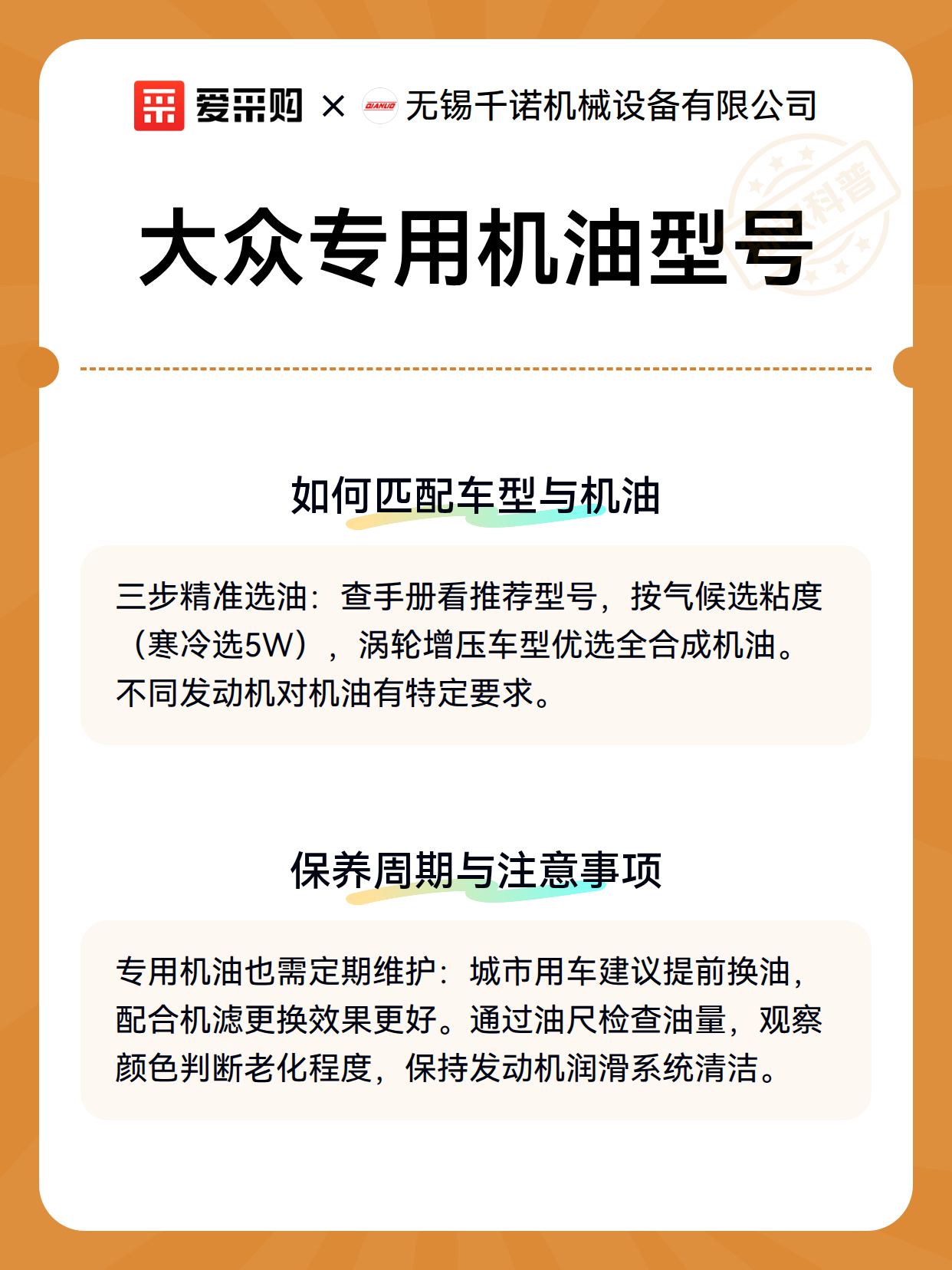 爱采购 × QIANUO 无锡千诺机械设备有限公司

科普

大众专用机油型号

如何匹配车型与机油

三步精准选油：查手册看推荐型号，按气候选粘度（寒冷选5W），涡轮增压车型优选全合成机油。不同发动机对机油有特定要求。

保养周期与注意事项

专用机油也需定期维护：城市用车建议提前换油，配合机滤更换效果更好。通过油尺检查油量，观察颜色判断老化程度，保持发动机润滑系统清洁。